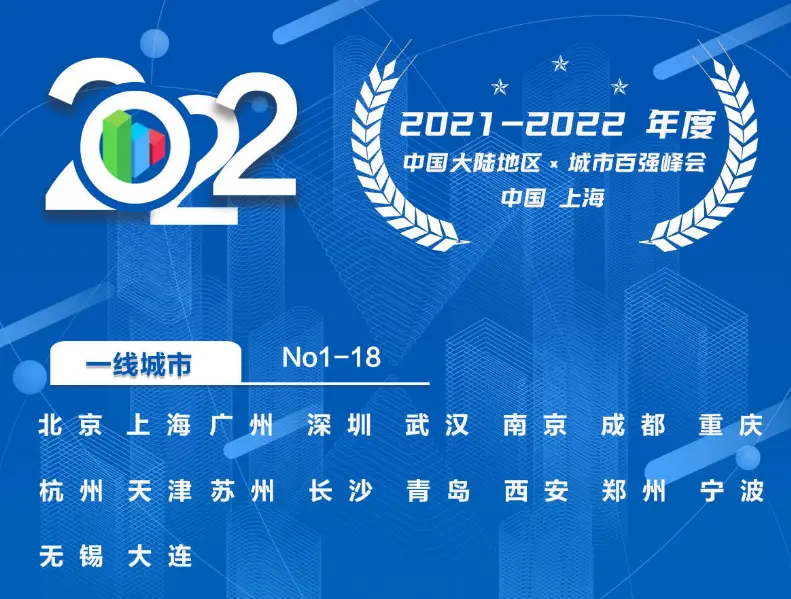 2022

2021-2022 年度
中国大陆地区 × 城市百强峰会
中国 上海

一线城市 No1-18

北京 上海 广州 深圳 武汉 南京 成都 重庆
杭州 天津 苏州 长沙 青岛 西安 郑州 宁波
无锡 大连